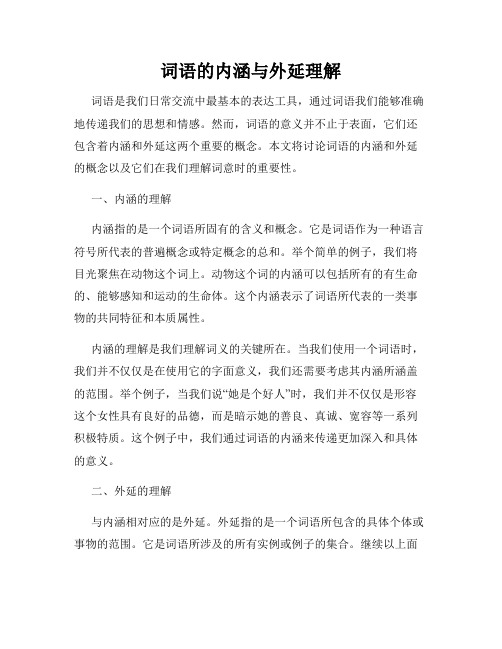 词语的内涵与外延理解

词语是我们日常交流中最基本的表达工具，通过词语我们能够准确地传递我们的思想和情感。然而，词语的意义并不止于表面，它们还包含着内涵和外延这两个重要的概念。本文将讨论词语的内涵和外延的概念以及它们在我们理解词意时的重要性。

一、内涵的理解

内涵指的是一个词语所固有的含义和概念。它是词语作为一种语言符号所代表的普遍概念或特定概念的总和。举个简单的例子，我们将目光聚焦在动物这个词上。动物这个词的内涵可以包括所有的有生命的、能够感知和运动的生命体。这个内涵表示了词语所代表的一类事物的共同特征和本质属性。

内涵的理解是我们理解词义的关键所在。当我们使用一个词语时，我们并不仅仅是在使用它的字面意义，我们还需要考虑其内涵所涵盖的范围。举个例子，当我们说“她是个好人”时，我们并不仅仅是形容这个女性具有良好的品德，而是暗示她的善良、真诚、宽容等一系列积极特质。这个例子中，我们通过词语的内涵来传递更加深入和具体的意义。

二、外延的理解

与内涵相对应的是外延。外延指的是一个词语所包含的具体个体或事物的范围。它是词语所涉及的所有实例或例子的集合。继续以上面